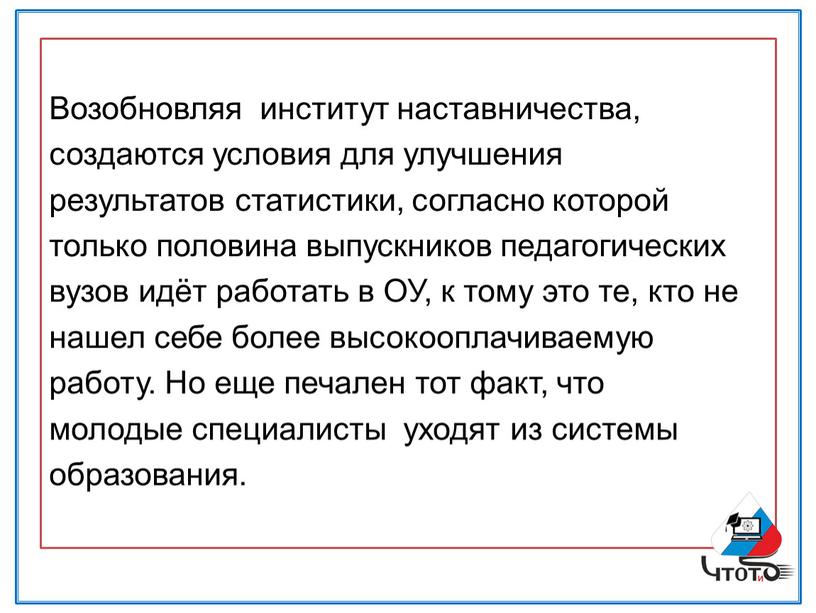 Возобновляя институт наставничества, создаются условия для улучшения результатов статистики, согласно которой только половина выпускников педагогических вузов идёт работать в ОУ, к тому это те, кто не нашел себе более высокооплачиваемую работу. Но еще печален тот факт, что молодые специалисты уходят из системы образования.

ЧТОТиО